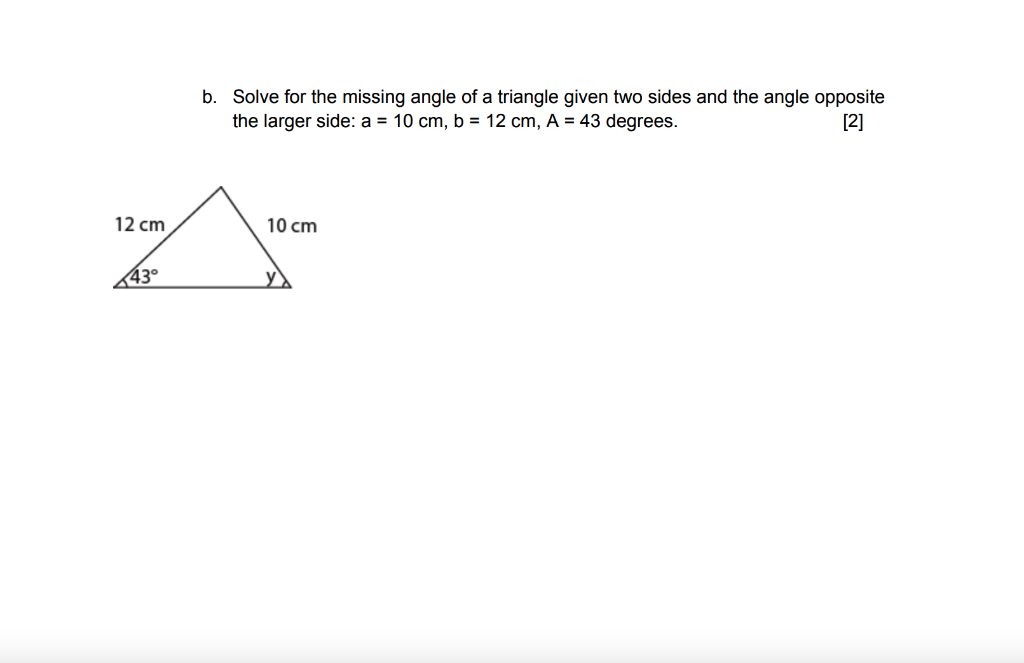 b. Solve for the missing angle of a triangle given two sides and the angle opposite the larger side: a = 10 cm, b = 12 cm, A = 43 degrees. [2]

12 cm

10 cm

43°

y